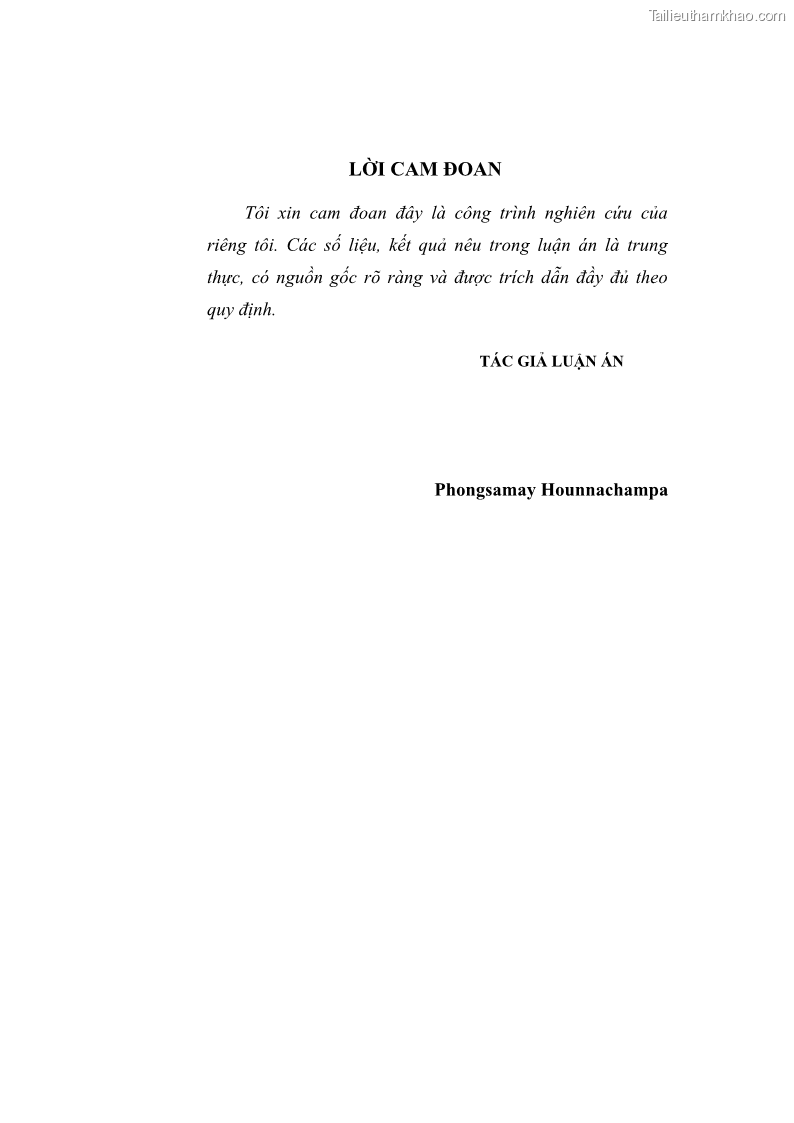 Tailieuthamkhao.com

LỜI CAM ĐOAN

Tôi xin cam đoan đây là công trình nghiên cứu của riêng tôi. Các số liệu, kết quả nêu trong luận án là trung thực, có nguồn gốc rõ ràng và được trích dẫn đầy đủ theo quy định.

TÁC GIẢ LUẬN ÁN

Phongsamay Hounnachampa